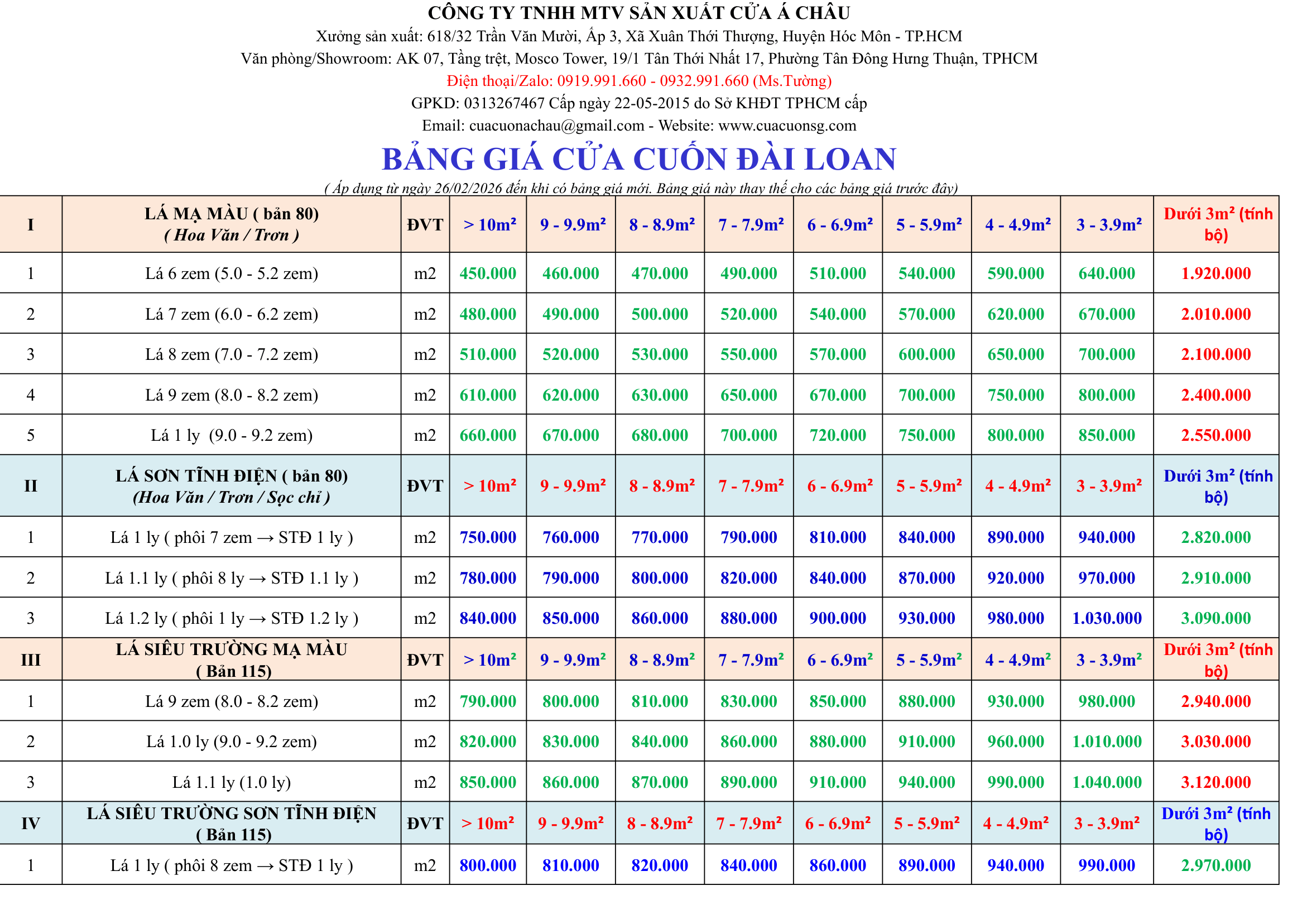 CÔNG TY TNHH MTV SẢN XUẤT CỬA Á CHÂU

Xưởng sản xuất: 618/32 Trần Văn Mười, Ấp 3, Xã Xuân Thới Thượng, Huyện Hóc Môn - TP.HCM

Văn phòng/Showroom: AK 07, Tầng trệt, Mosco Tower, 19/1 Tân Thới Nhất 17, Phường Tân Đông Hưng Thuận, TPHCM

Điện thoại/Zalo: 0919.991.660 - 0932.991.660 (Ms.Tường)

GPKD: 0313267467 Cấp ngày 22-05-2015 do Sở KHĐT TPHCM cấp

Email: cuacuonachau@gmail.com - Website: www.cuacuonsg.com

BẢNG GIÁ CỬA CUỐN ĐÀI LOAN

( Áp dụng từ ngày 26/02/2026 đến khi có bảng giá mới. Bảng giá này thay thế cho các bảng giá trước đây)

| I | LÁ MẠ MÀU ( bản 80) ( Hoa Văn / Trơn ) | ĐVT | > 10m² | 9 - 9.9m² | 8 - 8.9m² | 7 - 7.9m² | 6 - 6.9m² | 5 - 5.9m² | 4 - 4.9m² | 3 - 3.9m² | Dưới 3m² (tính bộ) |
|---|---|---|---|---|---|---|---|---|---|---|---|
| 1 | Lá 6 zem (5.0 - 5.2 zem) | m2 | 450.000 | 460.000 | 470.000 | 490.000 | 510.000 | 540.000 | 590.000 | 640.000 | 1.920.000 |
| 2 | Lá 7 zem (6.0 - 6.2 zem) | m2 | 480.000 | 490.000 | 500.000 | 520.000 | 540.000 | 570.000 | 620.000 | 670.000 | 2.010.000 |
| 3 | Lá 8 zem (7.0 - 7.2 zem) | m2 | 510.000 | 520.000 | 530.000 | 550.000 | 570.000 | 600.000 | 650.000 | 700.000 | 2.100.000 |
| 4 | Lá 9 zem (8.0 - 8.2 zem) | m2 | 610.000 | 620.000 | 630.000 | 650.000 | 670.000 | 700.000 | 750.000 | 800.000 | 2.400.000 |
| 5 | Lá 1 ly (9.0 - 9.2 zem) | m2 | 660.000 | 670.000 | 680.000 | 700.000 | 720.000 | 750.000 | 800.000 | 850.000 | 2.550.000 |
| II | LÁ SƠN TĨNH ĐIỆN ( bản 80) (Hoa Văn / Trơn / Sọc chỉ ) | ĐVT | > 10m² | 9 - 9.9m² | 8 - 8.9m² | 7 - 7.9m² | 6 - 6.9m² | 5 - 5.9m² | 4 - 4.9m² | 3 - 3.9m² | Dưới 3m² (tính bộ) |
| 1 | Lá 1 ly ( phôi 7 zem → STĐ 1 ly ) | m2 | 750.000 | 760.000 | 770.000 | 790.000 | 810.000 | 840.000 | 890.000 | 940.000 | 2.820.000 |
| 2 | Lá 1.1 ly ( phôi 8 ly → STĐ 1.1 ly ) | m2 | 780.000 | 790.000 | 800.000 | 820.000 | 840.000 | 870.000 | 920.000 | 970.000 | 2.910.000 |
| 3 | Lá 1.2 ly ( phôi 1 ly → STĐ 1.2 ly ) | m2 | 840.000 | 850.000 | 860.000 | 880.000 | 900.000 | 930.000 | 980.000 | 1.030.000 | 3.090.000 |
| III | LÁ SIÊU TRƯỜNG MẠ MÀU ( Bản 115) | ĐVT | > 10m² | 9 - 9.9m² | 8 - 8.9m² | 7 - 7.9m² | 6 - 6.9m² | 5 - 5.9m² | 4 - 4.9m² | 3 - 3.9m² | Dưới 3m² (tính bộ) |
| 1 | Lá 9 zem (8.0 - 8.2 zem) | m2 | 790.000 | 800.000 | 810.000 | 830.000 | 850.000 | 880.000 | 930.000 | 980.000 | 2.940.000 |
| 2 | Lá 1.0 ly (9.0 - 9.2 zem) | m2 | 820.000 | 830.000 | 840.000 | 860.000 | 880.000 | 910.000 | 960.000 | 1.010.000 | 3.030.000 |
| 3 | Lá 1.1 ly (1.0 ly) | m2 | 850.000 | 860.000 | 870.000 | 890.000 | 910.000 | 940.000 | 990.000 | 1.040.000 | 3.120.000 |
| IV | LÁ SIÊU TRƯỜNG SƠN TĨNH ĐIỆN ( Bản 115) | ĐVT | > 10m² | 9 - 9.9m² | 8 - 8.9m² | 7 - 7.9m² | 6 - 6.9m² | 5 - 5.9m² | 4 - 4.9m² | 3 - 3.9m² | Dưới 3m² (tính bộ) |
| 1 | Lá 1 ly ( phôi 8 zem → STĐ 1 ly ) | m2 | 800.000 | 810.000 | 820.000 | 840.000 | 860.000 | 890.000 | 940.000 | 990.000 | 2.970.000 |